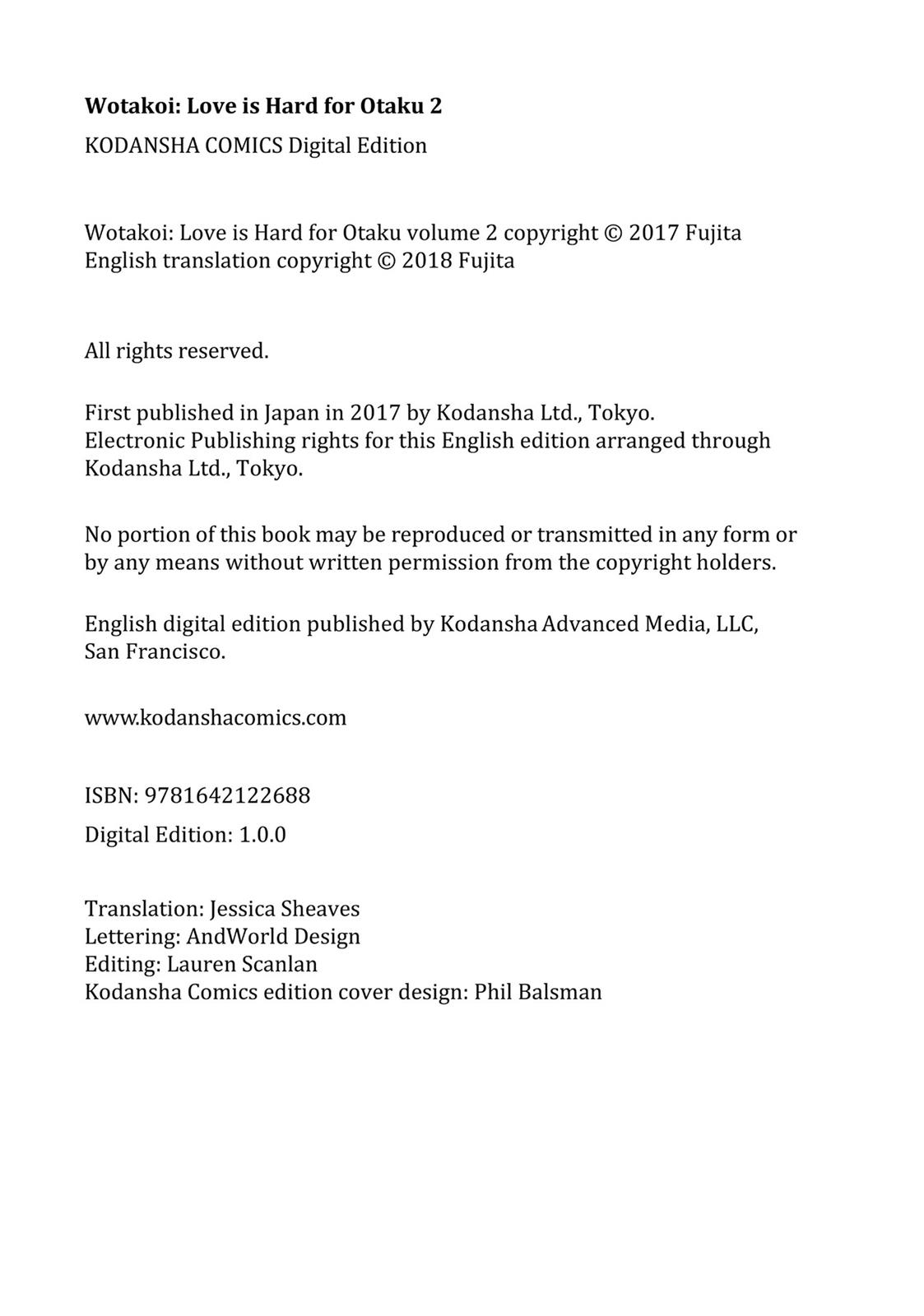 Wotakoi: Love is Hard for Otaku 2

KODANSHA COMICS Digital Edition

Wotakoi: Love is Hard for Otaku volume 2 copyright © 2017 Fujita
English translation copyright © 2018 Fujita

All rights reserved.

First published in Japan in 2017 by Kodansha Ltd., Tokyo.
Electronic Publishing rights for this English edition arranged through Kodansha Ltd., Tokyo.

No portion of this book may be reproduced or transmitted in any form or by any means without written permission from the copyright holders.

English digital edition published by Kodansha Advanced Media, LLC, San Francisco.

www.kodanshacomics.com

ISBN: 9781642122688

Digital Edition: 1.0.0

Translation: Jessica Sheaves
Lettering: AndWorld Design
Editing: Lauren Scanlan
Kodansha Comics edition cover design: Phil Balsman